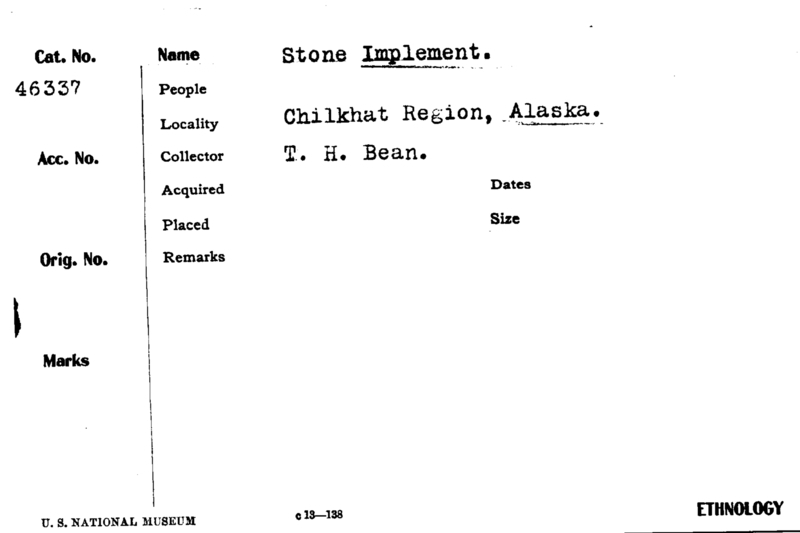 Cat. No.
46337

Acc. No.

Orig. No.

Marks

Name Stone Implement.
People
Locality Chilkhat Region, Alaska.
Collector T. H. Bean.
Acquired
Dates
Placed
Size
Remarks

U. S. NATIONAL MUSEUM c 13—138 ETHNOLOGY